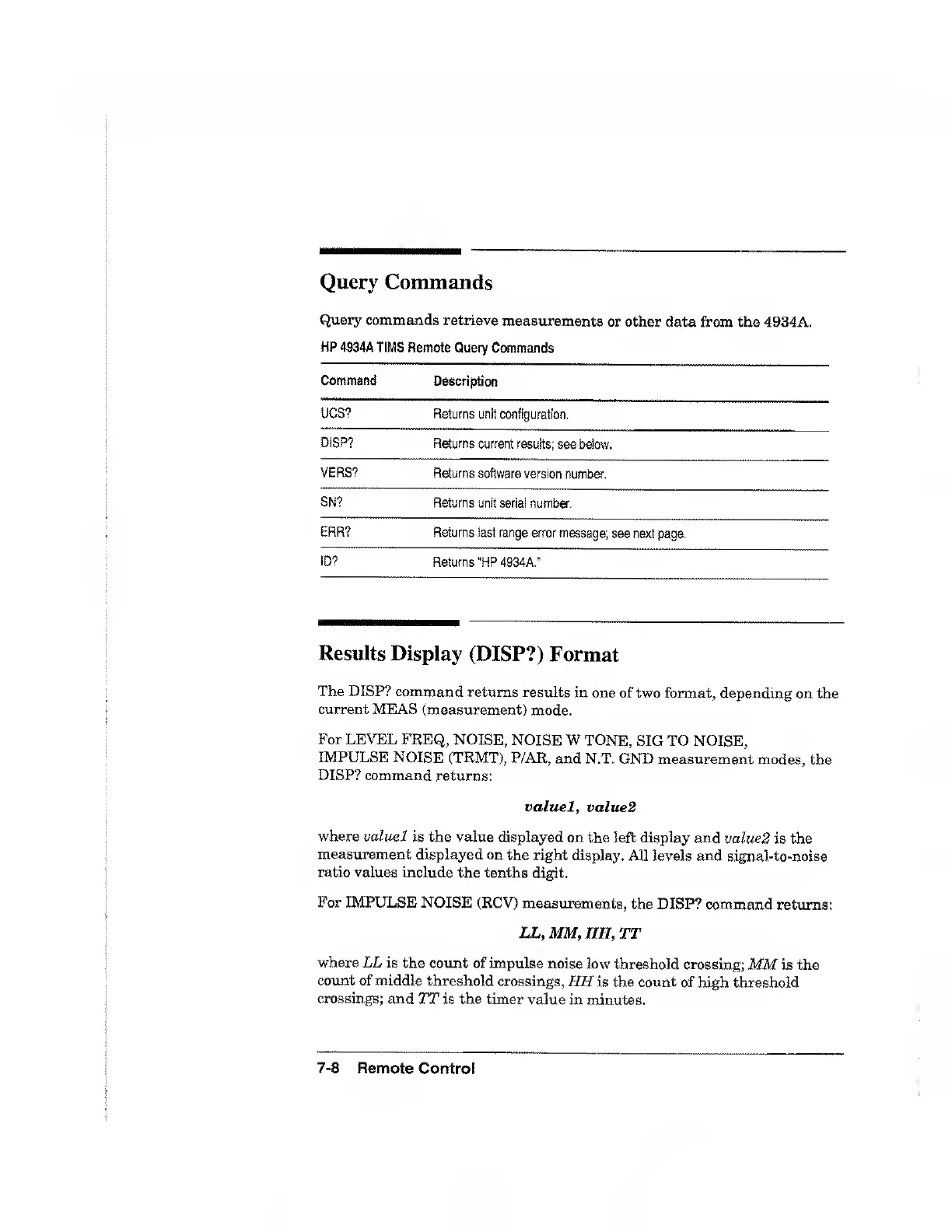 Query Commands

Query commands retrieve measurements or other data from the 4934A.

HP 4934A TIMS Remote Query Commands

| Command | Description |
|---|---|
| UCS? | Returns unit configuration. |
| DISP? | Returns current results; see below. |
| VERS? | Returns software version number. |
| SN? | Returns unit serial number. |
| ERR? | Returns last range error message; see next page. |
| ID? | Returns "HP 4934A." |

Results Display (DISP?) Format

The DISP? command returns results in one of two format, depending on the current MEAS (measurement) mode.

For LEVEL FREQ, NOISE, NOISE W TONE, SIG TO NOISE, IMPULSE NOISE (TRMT), P/AR, and N.T. GND measurement modes, the DISP? command returns:

value1, value2

where value1 is the value displayed on the left display and value2 is the measurement displayed on the right display. All levels and signal-to-noise ratio values include the tenths digit.

For IMPULSE NOISE (RCV) measurements, the DISP? command returns:

LL, MM, HH, TT

where LL is the count of impulse noise low threshold crossing; MM is the count of middle threshold crossings, HH is the count of high threshold crossings; and TT is the timer value in minutes.

7-8 Remote Control